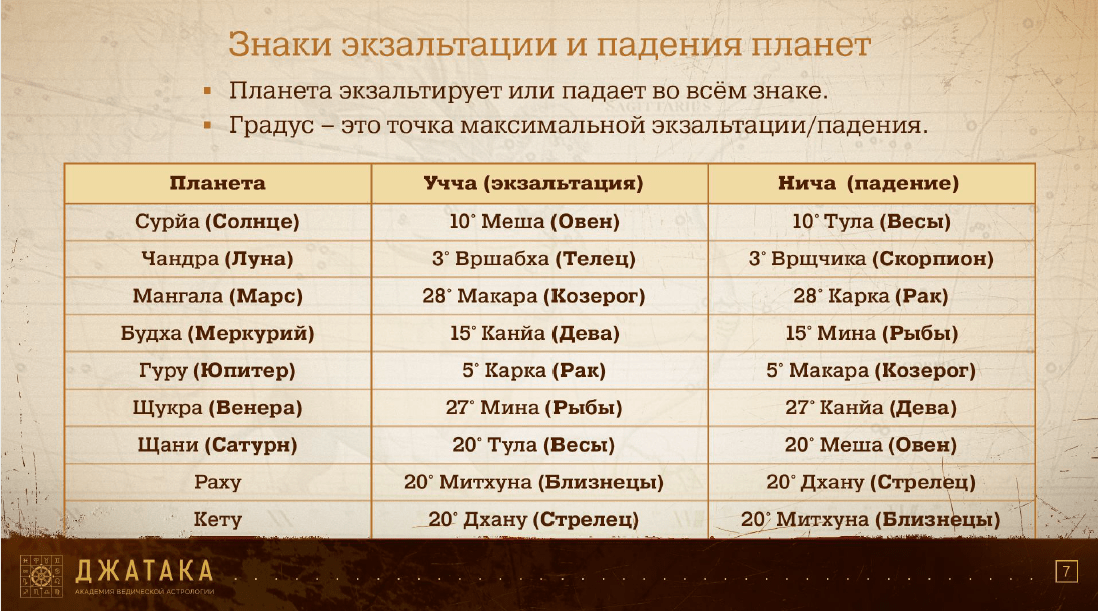 Знаки экзальтации и падения планет

▪ Планета экзальтирует или падает во всём знаке.
▪ Градус – это точка максимальной экзальтации/падения.

| Планета | Учча (экзальтация) | Нича (падение) |
|---|---|---|
| Сурйа (Солнце) | 10° Меша (Овен) | 10° Тула (Весы) |
| Чандра (Луна) | 3° Вршабха (Телец) | 3° Врщчика (Скорпион) |
| Мангала (Марс) | 28° Макара (Козерог) | 28° Карка (Рак) |
| Будха (Меркурий) | 15° Канйа (Дева) | 15° Мина (Рыбы) |
| Гуру (Юпитер) | 5° Карка (Рак) | 5° Макара (Козерог) |
| Щукра (Венера) | 27° Мина (Рыбы) | 27° Канйа (Дева) |
| Щани (Сатурн) | 20° Тула (Весы) | 20° Меша (Овен) |
| Раху | 20° Митхуна (Близнецы) | 20° Дхану (Стрелец) |
| Кету | 20° Дхану (Стрелец) | 20° Митхуна (Близнецы) |

ДЖАТАКА
АКАДЕМИЯ ВЕДИЧЕСКОЙ АСТРОЛОГИИ

7